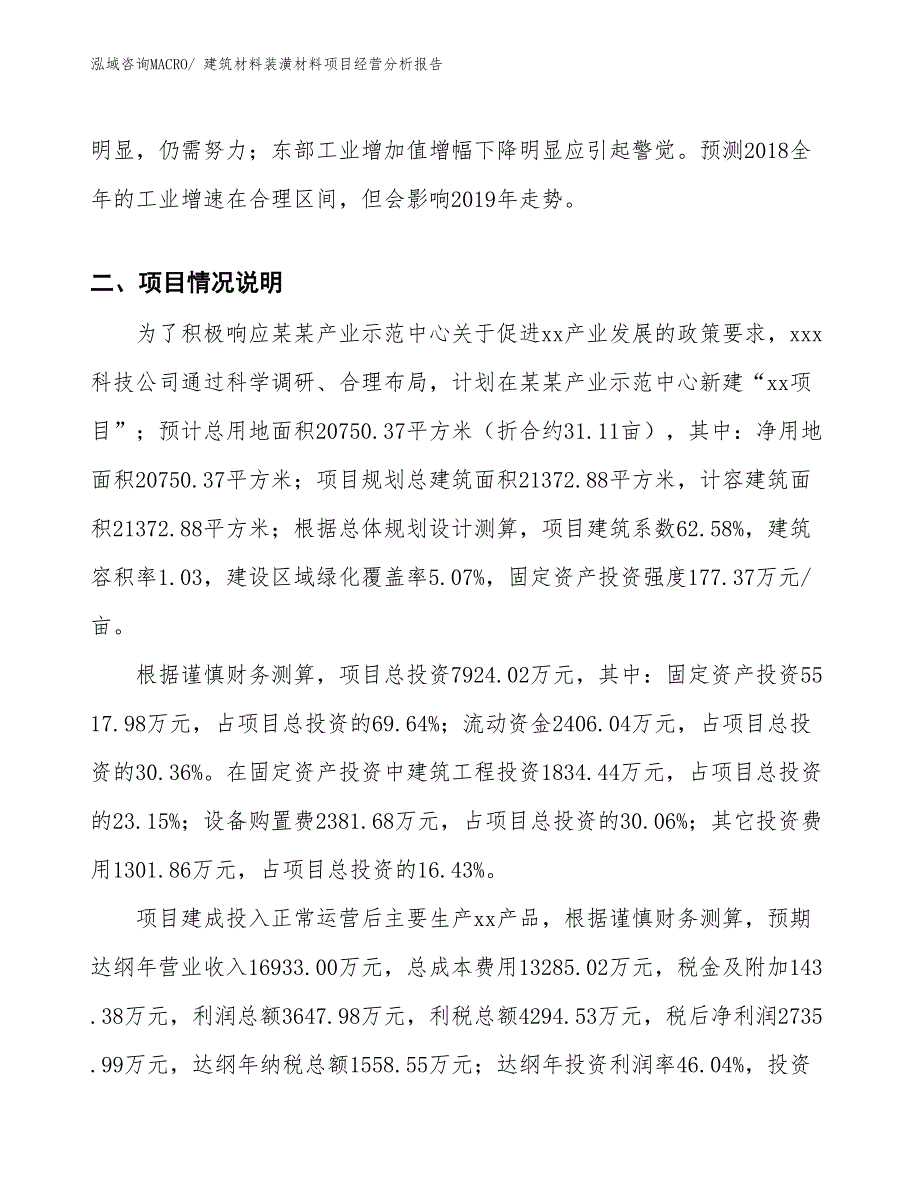 泓域咨询MACRO/ 建筑材料装潢材料项目经营分析报告

明显，仍需努力；东部工业增加值增幅下降明显应引起警觉。预测2018全年的工业增速在合理区间，但会影响2019年走势。

二、项目情况说明

为了积极响应某某产业示范中心关于促进xx产业发展的政策要求，xxx科技公司通过科学调研、合理布局，计划在某某产业示范中心新建“xx项目”；预计总用地面积20750.37平方米（折合约31.11亩），其中：净用地面积20750.37平方米；项目规划总建筑面积21372.88平方米，计容建筑面积21372.88平方米；根据总体规划设计测算，项目建筑系数62.58%，建筑容积率1.03，建设区域绿化覆盖率5.07%，固定资产投资强度177.37万元/亩。

根据谨慎财务测算，项目总投资7924.02万元，其中：固定资产投资5517.98万元，占项目总投资的69.64%；流动资金2406.04万元，占项目总投资的30.36%。在固定资产投资中建筑工程投资1834.44万元，占项目总投资的23.15%；设备购置费2381.68万元，占项目总投资的30.06%；其它投资费用1301.86万元，占项目总投资的16.43%。

项目建成投入正常运营后主要生产xx产品，根据谨慎财务测算，预期达纲年营业收入16933.00万元，总成本费用13285.02万元，税金及附加143.38万元，利润总额3647.98万元，利税总额4294.53万元，税后净利润2735.99万元，达纲年纳税总额1558.55万元；达纲年投资利润率46.04%，投资